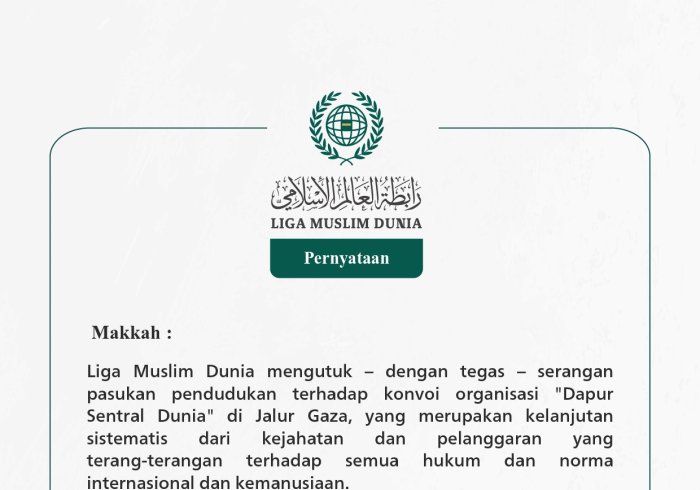 رابطة العالم الإسلامي
LIGA MUSLIM DUNIA

Pernyataan

Makkah :

Liga Muslim Dunia mengutuk – dengan tegas – serangan pasukan pendudukan terhadap konvoi organisasi "Dapur Sentral Dunia" di Jalur Gaza, yang merupakan kelanjutan sistematis dari kejahatan dan pelanggaran yang terang-terangan terhadap semua hukum dan norma internasional dan kemanusiaan.